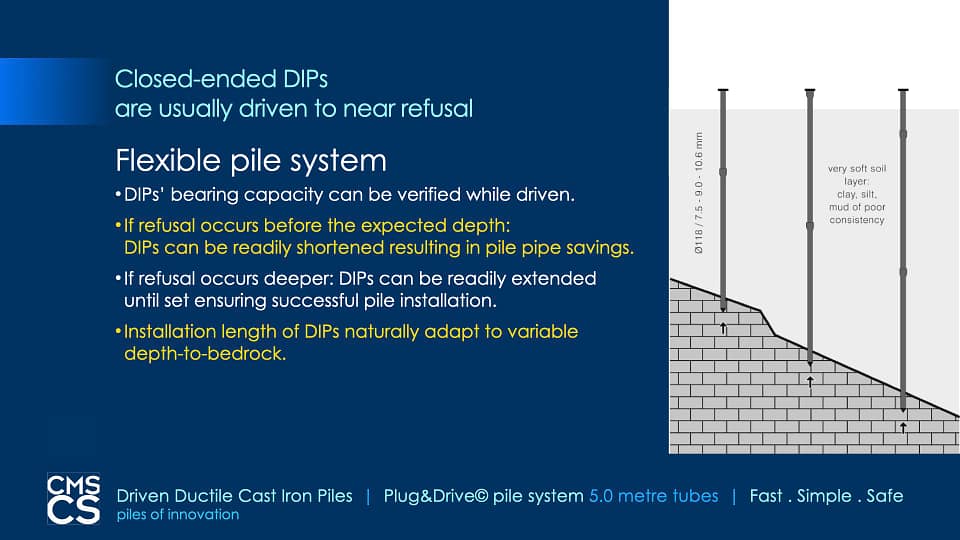 Closed-ended DIPs
are usually driven to near refusal

Flexible pile system

• DIPs' bearing capacity can be verified while driven.

• If refusal occurs before the expected depth: DIPs can be readily shortened resulting in pile pipe savings.

• If refusal occurs deeper: DIPs can be readily extended until set ensuring successful pile installation.

• Installation length of DIPs naturally adapt to variable depth-to-bedrock.

Ø118 / 7.5 - 9.0 - 10.6 mm

very soft soil layer: clay, silt, mud of poor consistency

CMS CS

Driven Ductile Cast Iron Piles | Plug&Drive© pile system 5.0 metre tubes | Fast . Simple . Safe

piles of innovation